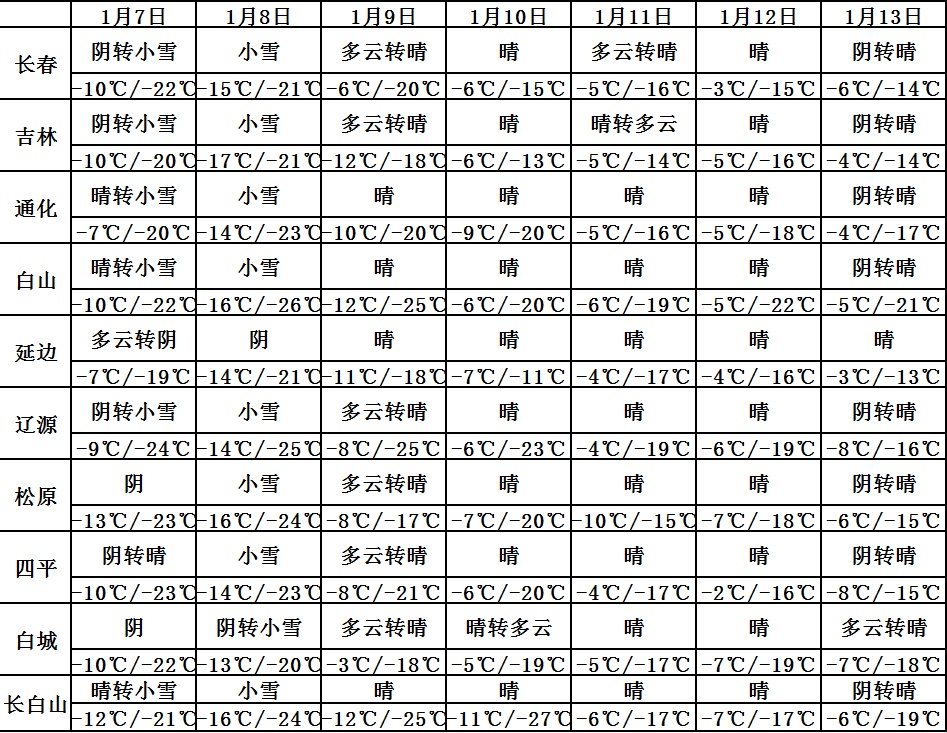 | | 1月7日 | 1月8日 | 1月9日 | 1月10日 | 1月11日 | 1月12日 | 1月13日 |
|---|---|---|---|---|---|---|---|
| 长春 | 阴转小雪 | 小雪 | 多云转晴 | 晴 | 多云转晴 | 晴 | 阴转晴 |
| | -10℃/-22℃ | -15℃/-21℃ | -6℃/-20℃ | -6℃/-15℃ | -5℃/-16℃ | -3℃/-15℃ | -6℃/-14℃ |
| 吉林 | 阴转小雪 | 小雪 | 多云转晴 | 晴 | 晴转多云 | 晴 | 阴转晴 |
| | -10℃/-20℃ | -17℃/-21℃ | -12℃/-18℃ | -6℃/-13℃ | -5℃/-14℃ | -5℃/-16℃ | -4℃/-14℃ |
| 通化 | 晴转小雪 | 小雪 | 晴 | 晴 | 晴 | 晴 | 阴转晴 |
| | -7℃/-20℃ | -14℃/-23℃ | -10℃/-20℃ | -9℃/-20℃ | -5℃/-16℃ | -5℃/-18℃ | -4℃/-17℃ |
| 白山 | 晴转小雪 | 小雪 | 晴 | 晴 | 晴 | 晴 | 阴转晴 |
| | -10℃/-22℃ | -16℃/-26℃ | -12℃/-25℃ | -6℃/-20℃ | -6℃/-19℃ | -5℃/-22℃ | -5℃/-21℃ |
| 延边 | 多云转阴 | 阴 | 晴 | 晴 | 晴 | 晴 | 晴 |
| | -7℃/-19℃ | -14℃/-21℃ | -11℃/-18℃ | -7℃/-11℃ | -4℃/-17℃ | -4℃/-16℃ | -3℃/-13℃ |
| 辽源 | 阴转小雪 | 小雪 | 多云转晴 | 晴 | 晴 | 晴 | 阴转晴 |
| | -9℃/-24℃ | -14℃/-25℃ | -8℃/-25℃ | -6℃/-23℃ | -4℃/-19℃ | -6℃/-19℃ | -8℃/-16℃ |
| 松原 | 阴 | 小雪 | 多云转晴 | 晴 | 晴 | 晴 | 阴转晴 |
| | -13℃/-23℃ | -16℃/-24℃ | -8℃/-17℃ | -7℃/-20℃ | -10℃/-15℃ | -7℃/-18℃ | -6℃/-15℃ |
| 四平 | 阴转晴 | 小雪 | 多云转晴 | 晴 | 晴 | 晴 | 阴转晴 |
| | -10℃/-23℃ | -14℃/-23℃ | -8℃/-21℃ | -6℃/-20℃ | -4℃/-17℃ | -2℃/-16℃ | -8℃/-15℃ |
| 白城 | 阴 | 阴转小雪 | 多云转晴 | 晴转多云 | 晴 | 晴 | 多云转晴 |
| | -10℃/-22℃ | -13℃/-20℃ | -3℃/-18℃ | -5℃/-19℃ | -5℃/-17℃ | -7℃/-19℃ | -7℃/-18℃ |
| 长白山 | 晴转小雪 | 小雪 | 晴 | 晴 | 晴 | 晴 | 阴转晴 |
| | -12℃/-21℃ | -16℃/-24℃ | -12℃/-25℃ | -11℃/-27℃ | -6℃/-17℃ | -7℃/-17℃ | -6℃/-19℃ |